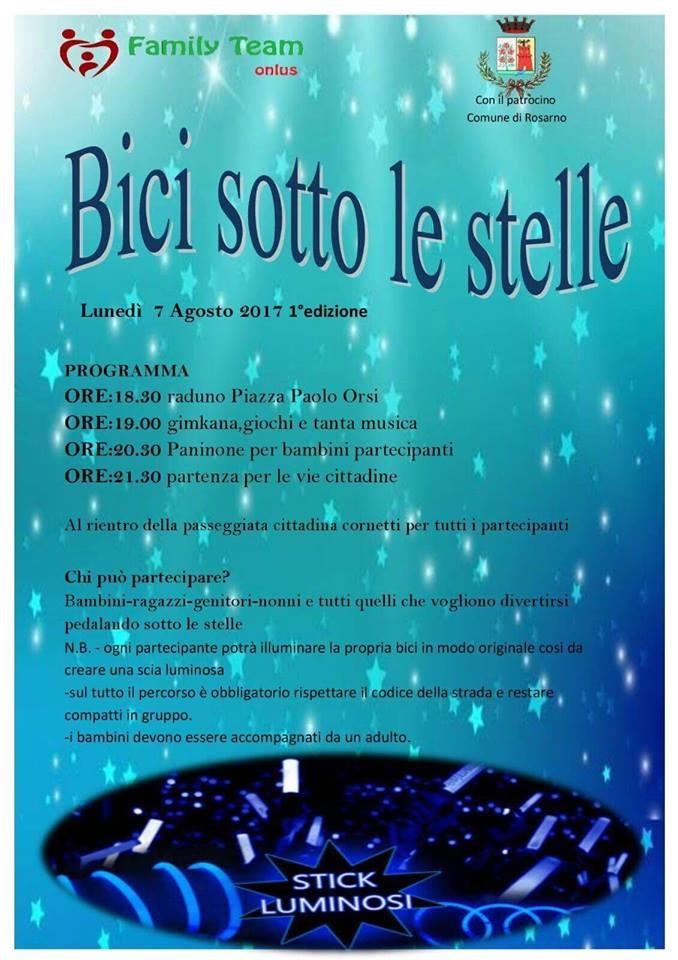 Family Team
onlus

Con il patrocino
Comune di Rosarno

Bici sotto le stelle

Lunedì 7 Agosto 2017 1°edizione

PROGRAMMA
ORE:18.30 raduno Piazza Paolo Orsi
ORE:19.00 gimkana,giochi e tanta musica
ORE:20.30 Paninone per bambini partecipanti
ORE:21.30 partenza per le vie cittadine

Al rientro della passeggiata cittadina cornetti per tutti i partecipanti

Chi può partecipare?
Bambini-ragazzi-genitori-nonni e tutti quelli che vogliono divertirsi pedalando sotto le stelle
N.B. - ogni partecipante potrà illuminare la propria bici in modo originale così da creare una scia luminosa
-sul tutto il percorso è obbligatorio rispettare il codice della strada e restare compatti in gruppo.
-i bambini devono essere accompagnati da un adulto.

STICK
LUMINOSI